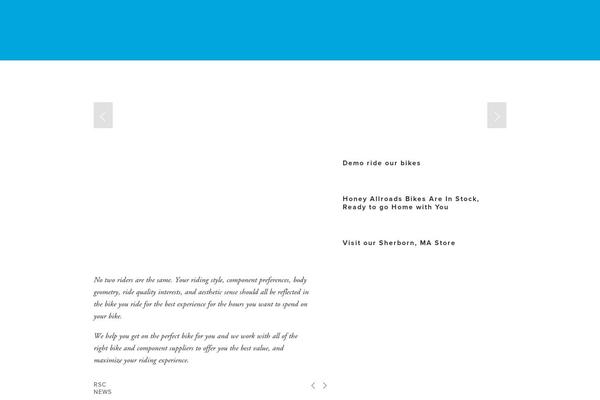 Demo ride our bikes

Honey Allroads Bikes Are In Stock, Ready to go Home with You

Visit our Sherborn, MA Store

No two riders are the same. Your riding style, component preferences, body geometry, ride quality interests, and aesthetic sense should all be reflected in the bike you ride for the best experience for the hours you want to spend on your bike.

We help you get on the perfect bike for you and we work with all of the right bike and component suppliers to offer you the best value, and maximize your riding experience.

RSC NEWS